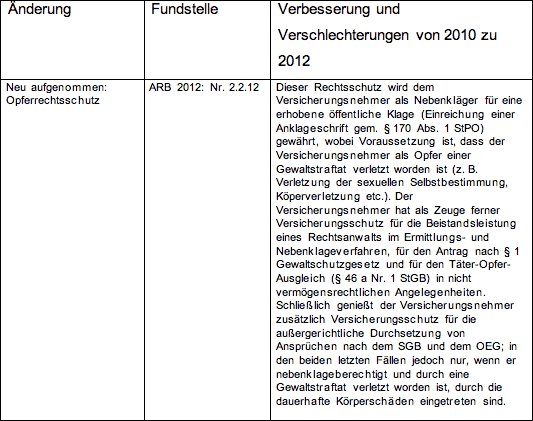 | Änderung | Fundstelle | Verbesserung und Verschlechterungen von 2010 zu 2012 |
|---|---|---|
| Neu aufgenommen: Opferrechtsschutz | ARB 2012: Nr. 2.2.12 | Dieser Rechtsschutz wird dem Versicherungsnehmer als Nebenkläger für eine erhobene öffentliche Klage (Einreichung einer Anklageschrift gem. § 170 Abs. 1 StPO) gewährt, wobei Voraussetzung ist, dass der Versicherungsnehmer als Opfer einer Gewaltstraftat verletzt worden ist (z. B. Verletzung der sexuellen Selbstbestimmung, Köperverletzung etc.). Der Versicherungsnehmer hat als Zeuge ferner Versicherungsschutz für die Beistandsleistung eines Rechtsanwalts im Ermittlungs- und Nebenklageverfahren, für den Antrag nach § 1 Gewaltschutzgesetz und für den Täter-Opfer-Ausgleich (§ 46 a Nr. 1 StGB) in nicht vermögensrechtlichen Angelegenheiten. Schließlich genießt der Versicherungsnehmer zusätzlich Versicherungsschutz für die außergerichtliche Durchsetzung von Ansprüchen nach dem SGB und dem OEG; in den beiden letzten Fällen jedoch nur, wenn er nebenklageberechtigt und durch eine Gewaltstraftat verletzt worden ist, durch die dauerhafte Körperschäden eingetreten sind. |